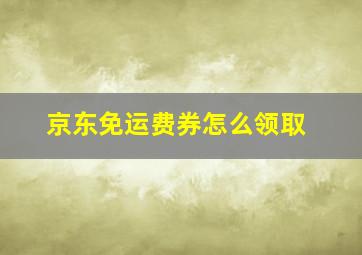 京东免运费券怎么领取